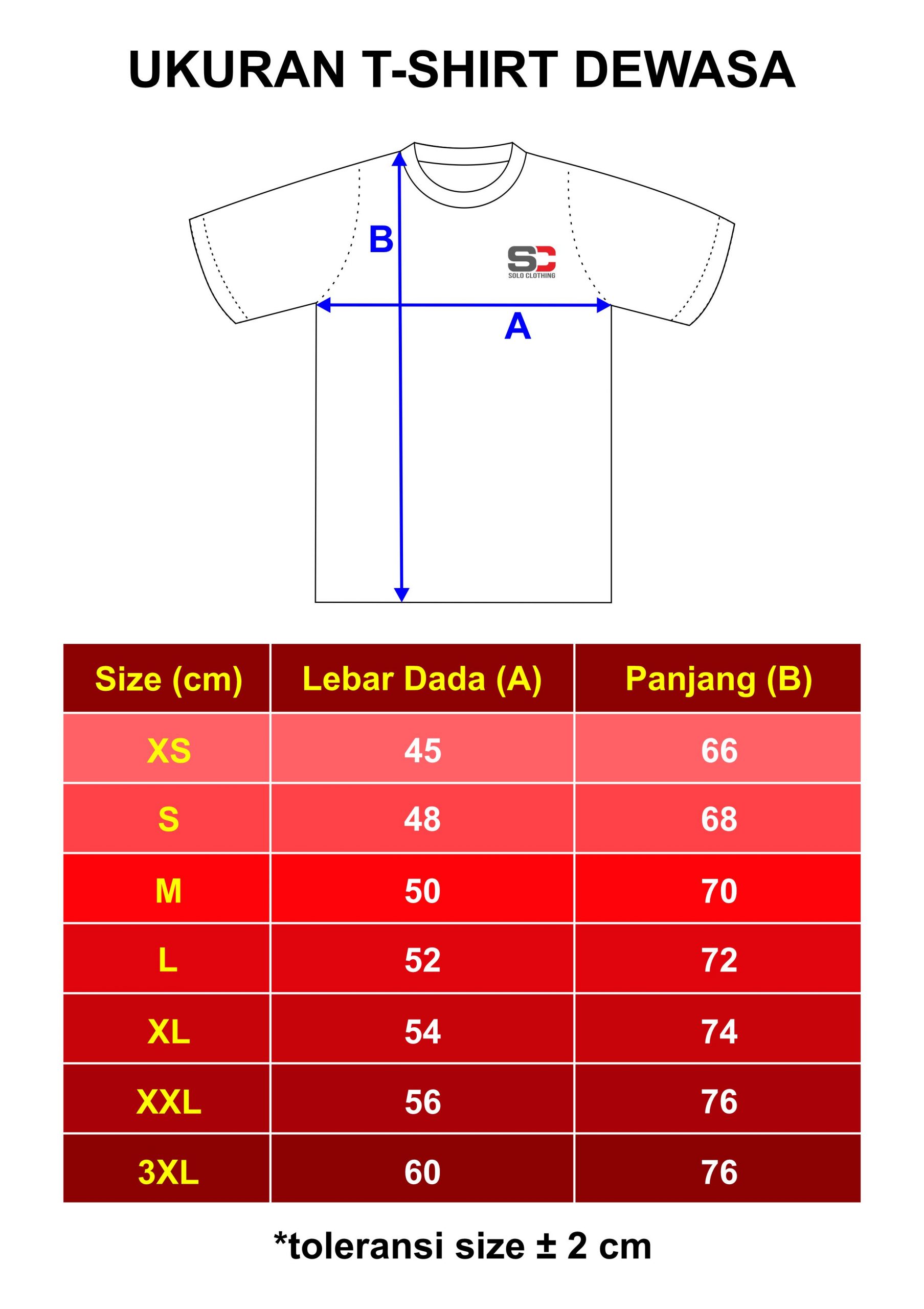 UKURAN T-SHIRT DEWASA

B

SC
SOLO CLOTHING

A

| Size (cm) | Lebar Dada (A) | Panjang (B) |
|---|---|---|
| XS | 45 | 66 |
| S | 48 | 68 |
| M | 50 | 70 |
| L | 52 | 72 |
| XL | 54 | 74 |
| XXL | 56 | 76 |
| 3XL | 60 | 76 |

*toleransi size ± 2 cm